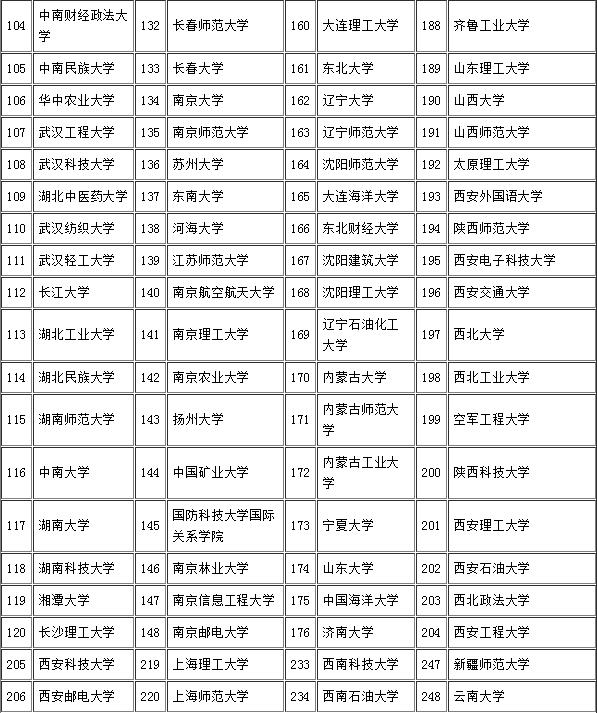 | 104 | 中南财经政法大学 | 132 | 长春师范大学 | 160 | 大连理工大学 | 188 | 齐鲁工业大学 |
|---|---|---|---|---|---|---|---|
| 105 | 中南民族大学 | 133 | 长春大学 | 161 | 东北大学 | 189 | 山东理工大学 |
| 106 | 华中农业大学 | 134 | 南京大学 | 162 | 辽宁大学 | 190 | 山西大学 |
| 107 | 武汉工程大学 | 135 | 南京师范大学 | 163 | 辽宁师范大学 | 191 | 山西师范大学 |
| 108 | 武汉科技大学 | 136 | 苏州大学 | 164 | 沈阳师范大学 | 192 | 太原理工大学 |
| 109 | 湖北中医药大学 | 137 | 东南大学 | 165 | 大连海洋大学 | 193 | 西安外国语大学 |
| 110 | 武汉纺织大学 | 138 | 河海大学 | 166 | 东北财经大学 | 194 | 陕西师范大学 |
| 111 | 武汉轻工大学 | 139 | 江苏师范大学 | 167 | 沈阳建筑大学 | 195 | 西安电子科技大学 |
| 112 | 长江大学 | 140 | 南京航空航天大学 | 168 | 沈阳理工大学 | 196 | 西安交通大学 |
| 113 | 湖北工业大学 | 141 | 南京理工大学 | 169 | 辽宁石油化工大学 | 197 | 西北大学 |
| 114 | 湖北民族大学 | 142 | 南京农业大学 | 170 | 内蒙古大学 | 198 | 西北工业大学 |
| 115 | 湖南师范大学 | 143 | 扬州大学 | 171 | 内蒙古师范大学 | 199 | 空军工程大学 |
| 116 | 中南大学 | 144 | 中国矿业大学 | 172 | 内蒙古工业大学 | 200 | 陕西科技大学 |
| 117 | 湖南大学 | 145 | 国防科技大学国际关系学院 | 173 | 宁夏大学 | 201 | 西安理工大学 |
| 118 | 湖南科技大学 | 146 | 南京林业大学 | 174 | 山东大学 | 202 | 西安石油大学 |
| 119 | 湘潭大学 | 147 | 南京信息工程大学 | 175 | 中国海洋大学 | 203 | 西北政法大学 |
| 120 | 长沙理工大学 | 148 | 南京邮电大学 | 176 | 济南大学 | 204 | 西安工程大学 |
| 205 | 西安科技大学 | 219 | 上海理工大学 | 233 | 西南科技大学 | 247 | 新疆师范大学 |
| 206 | 西安邮电大学 | 220 | 上海师范大学 | 234 | 西南石油大学 | 248 | 云南大学 |